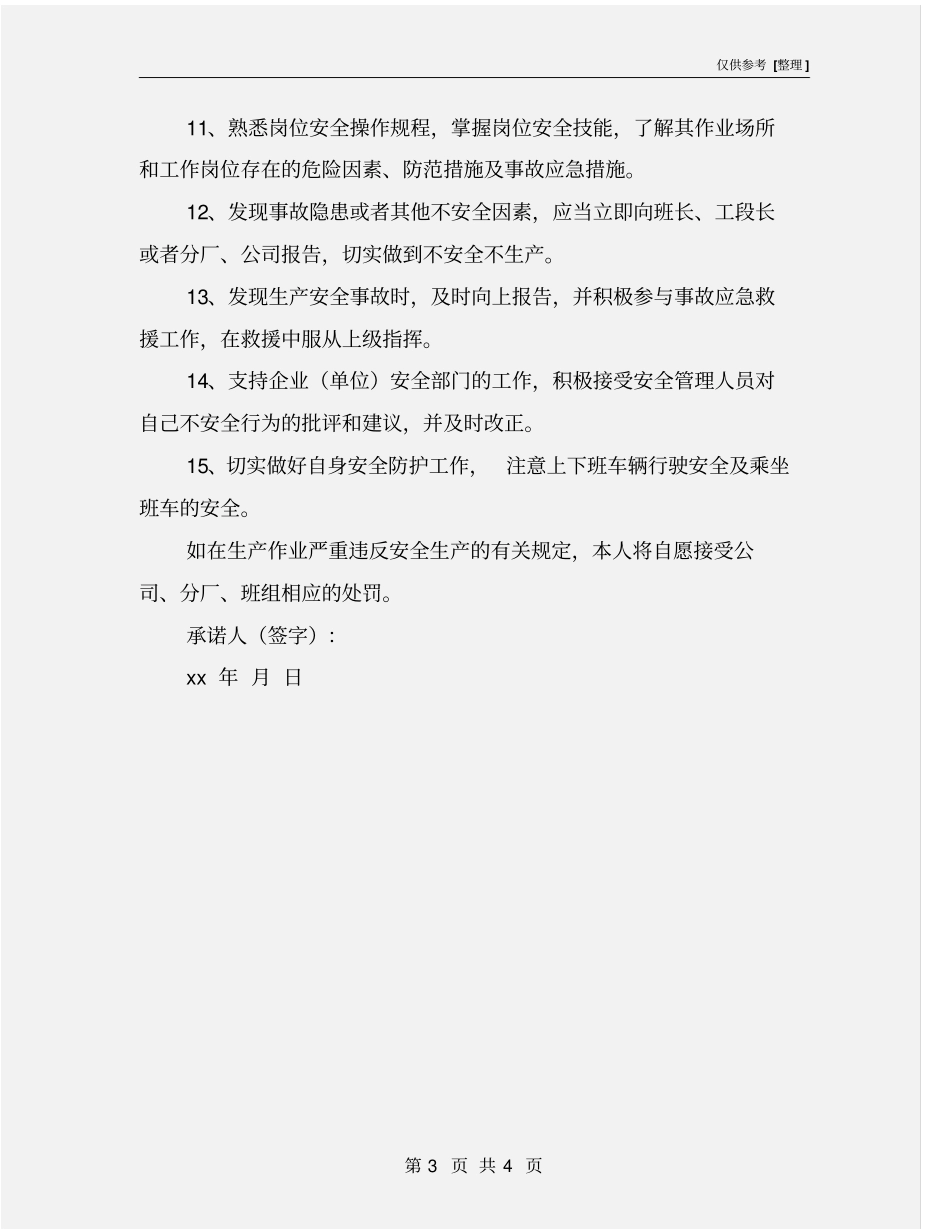 仅供参考 [整理]

11、熟悉岗位安全操作规程，掌握岗位安全技能，了解其作业场所和工作岗位存在的危险因素、防范措施及事故应急措施。

12、发现事故隐患或者其他不安全因素，应当立即向班长、工段长或者分厂、公司报告，切实做到不安全不生产。

13、发现生产安全事故时，及时向上报告，并积极参与事故应急救援工作，在救援中服从上级指挥。

14、支持企业（单位）安全部门的工作，积极接受安全管理人员对自己不安全行为的批评和建议，并及时改正。

15、切实做好自身安全防护工作， 注意上下班车辆行驶安全及乘坐班车的安全。

如在生产作业严重违反安全生产的有关规定，本人将自愿接受公司、分厂、班组相应的处罚。

承诺人（签字）：

xx 年 月 日

第 3 页 共 4 页